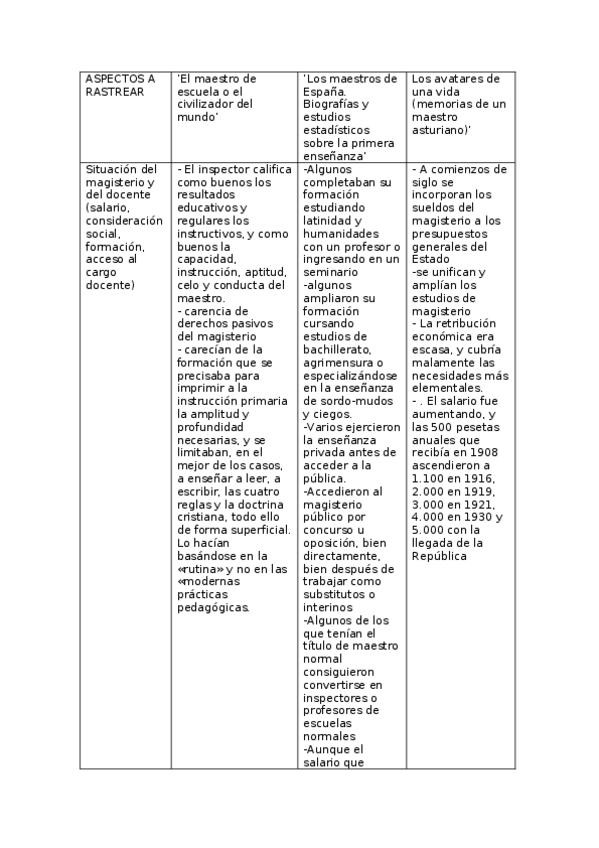 | ASPECTOS A RASTREAR | 'El maestro de escuela o el civilizador del mundo' | 'Los maestros de España. Biografías y estudios estadísticos sobre la primera enseñanza' | Los avatares de una vida (memorias de un maestro asturiano)' |
|---|---|---|---|
| Situación del magisterio y del docente (salario, consideración social, formación, acceso al cargo docente) | - El inspector califica como buenos los resultados educativos y regulares los instructivos, y como buenos la capacidad, instrucción, aptitud, celo y conducta del maestro. - carencia de derechos pasivos del magisterio - carecían de la formación que se precisaba para imprimir a la instrucción primaria la amplitud y profundidad necesarias, y se limitaban, en el mejor de los casos, a enseñar a leer, a escribir, las cuatro reglas y la doctrina cristiana, todo ello de forma superficial. Lo hacían basándose en la «rutina» y no en las «modernas prácticas pedagógicas. | -Algunos completaban su formación estudiando latinidad y humanidades con un profesor o ingresando en un seminario -algunos ampliaron su formación cursando estudios de bachillerato, agrimensura o especializándose en la enseñanza de sordo-mudos y ciegos. -Varios ejercieron la enseñanza privada antes de acceder a la pública. -Accedieron al magisterio público por concurso u oposición, bien directamente, bien después de trabajar como substitutos o interinos -Algunos de los que tenían el título de maestro normal consiguieron convertirse en inspectores o profesores de escuelas normales -Aunque el salario que | - A comienzos de siglo se incorporan los sueldos del magisterio a los presupuestos generales del Estado -se unifican y amplían los estudios de magisterio - La retribución económica era escasa, y cubría malamente las necesidades más elementales. - . El salario fue aumentando, y las 500 pesetas anuales que recibía en 1908 ascendieron a 1.100 en 1916, 2.000 en 1919, 3.000 en 1921, 4.000 en 1930 y 5.000 con la llegada de la República |